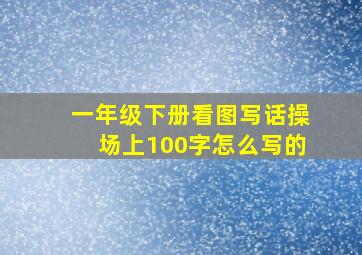 一年级下册看图写话操场上100字怎么写的